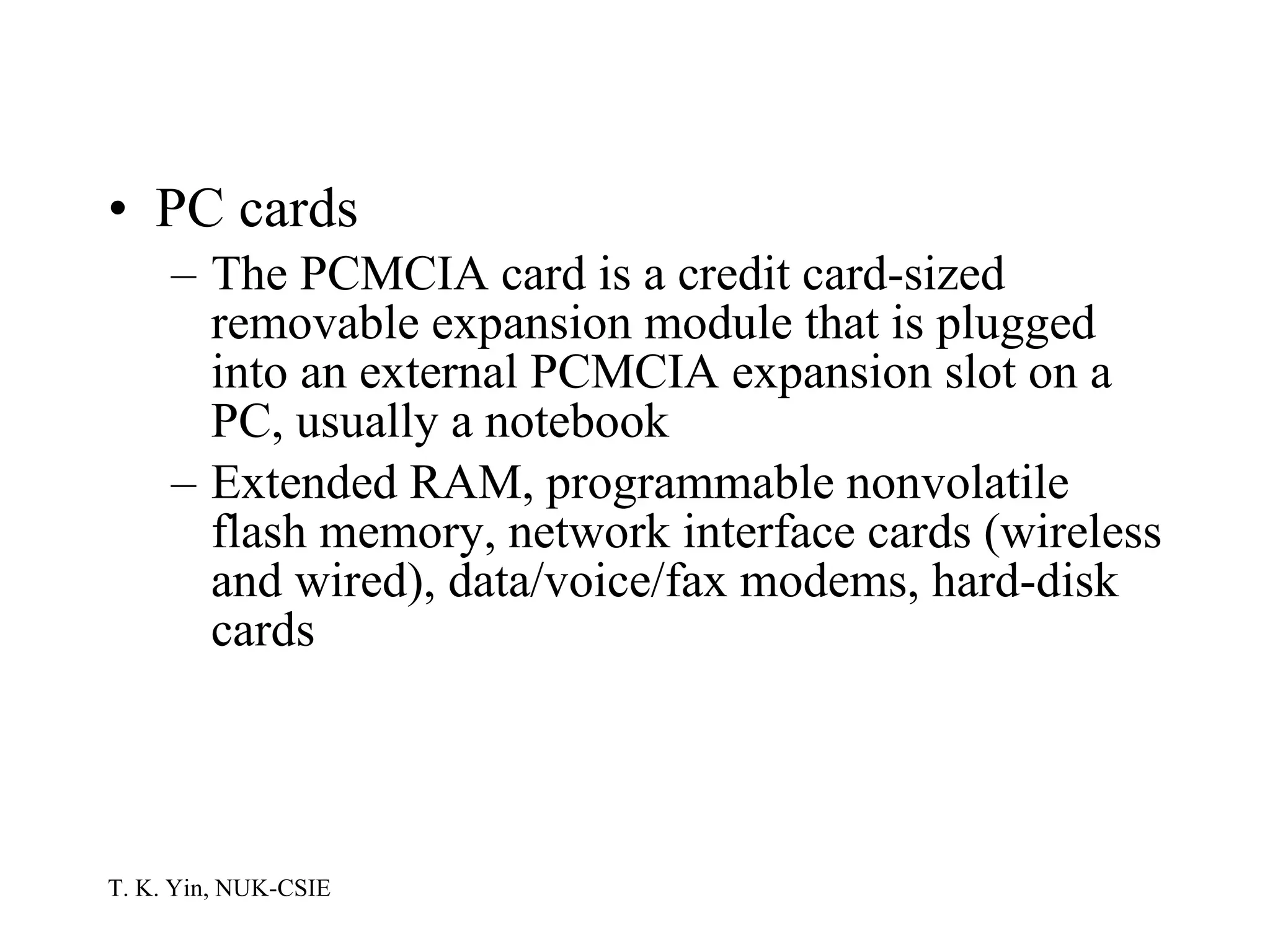 • PC cards

– The PCMCIA card is a credit card-sized removable expansion module that is plugged into an external PCMCIA expansion slot on a PC, usually a notebook

– Extended RAM, programmable nonvolatile flash memory, network interface cards (wireless and wired), data/voice/fax modems, hard-disk cards

T. K. Yin, NUK-CSIE